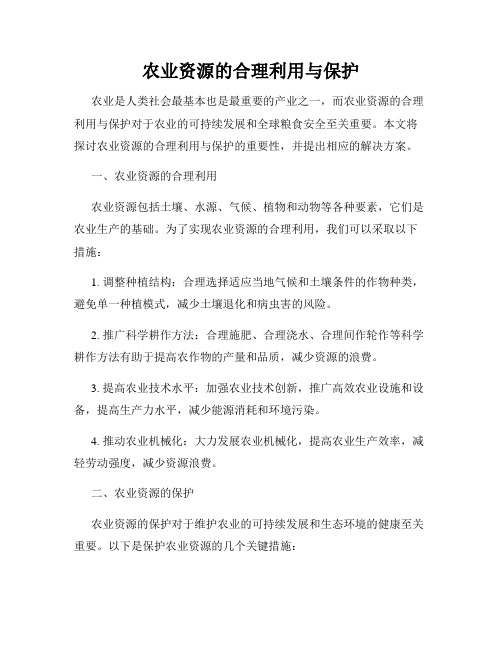 农业资源的合理利用与保护

农业是人类社会最基本也是最重要的产业之一，而农业资源的合理利用与保护对于农业的可持续发展和全球粮食安全至关重要。本文将探讨农业资源的合理利用与保护的重要性，并提出相应的解决方案。

一、农业资源的合理利用

农业资源包括土壤、水源、气候、植物和动物等各种要素，它们是农业生产的基础。为了实现农业资源的合理利用，我们可以采取以下措施：

1. 调整种植结构：合理选择适应当地气候和土壤条件的作物种类，避免单一种植模式，减少土壤退化和病虫害的风险。

2. 推广科学耕作方法：合理施肥、合理浇水、合理间作轮作等科学耕作方法有助于提高农作物的产量和品质，减少资源的浪费。

3. 提高农业技术水平：加强农业技术创新，推广高效农业设施和设备，提高生产力水平，减少能源消耗和环境污染。

4. 推动农业机械化：大力发展农业机械化，提高农业生产效率，减轻劳动强度，减少资源浪费。

二、农业资源的保护

农业资源的保护对于维护农业的可持续发展和生态环境的健康至关重要。以下是保护农业资源的几个关键措施：